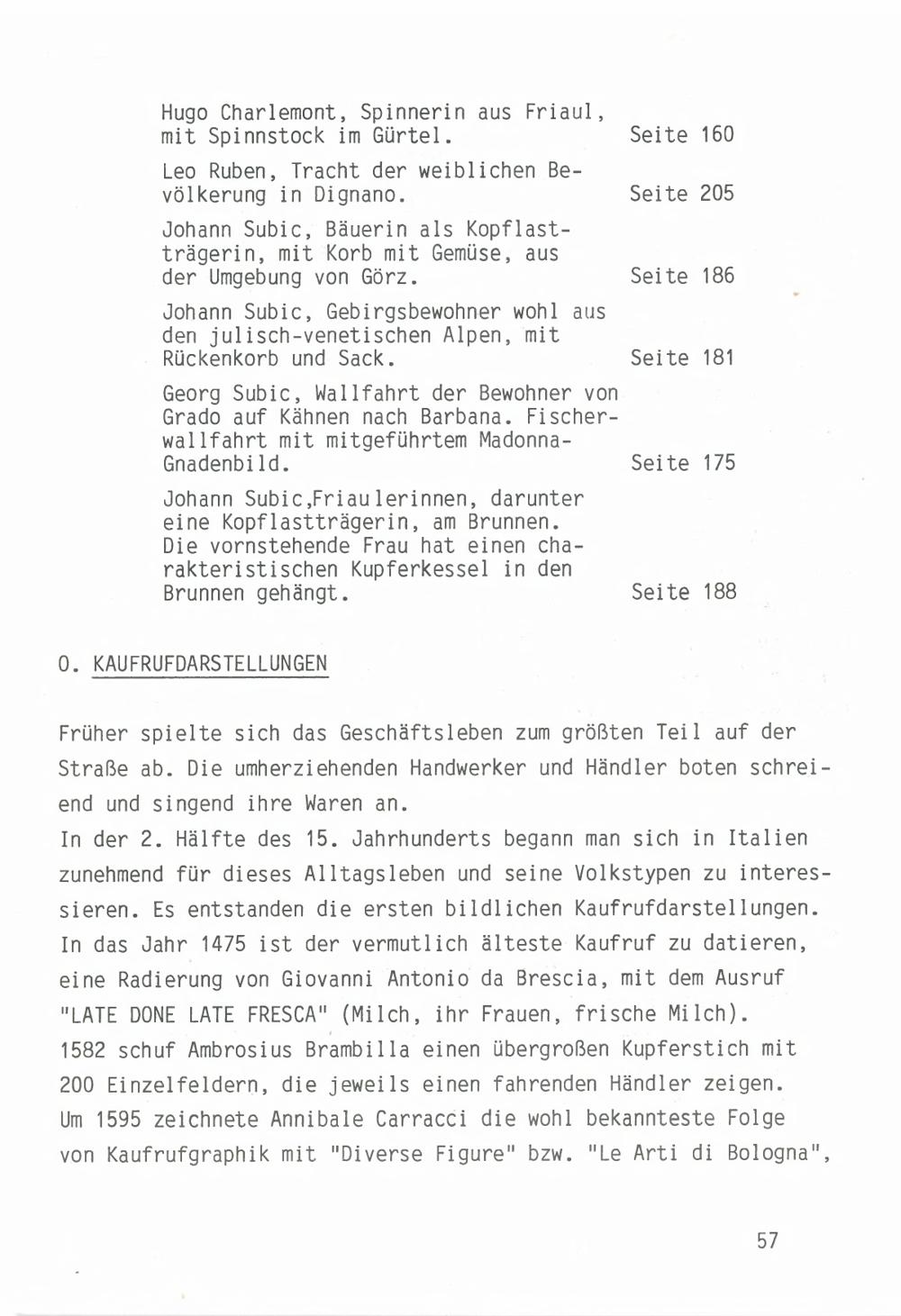 Hugo Charlemont, Spinnerin aus Friaul, mit Spinnstock im Gürtel. Seite 160

Leo Ruben, Tracht der weiblichen Bevölkerung in Dignano. Seite 205

Johann Subic, Bäuerin als Kopflastträgerin, mit Korb mit Gemüse, aus der Umgebung von Görz. Seite 186

Johann Subic, Gebirgsbewohner wohl aus den julisch-venetischen Alpen, mit Rückenkorb und Sack. Seite 181

Georg Subic, Wallfahrt der Bewohner von Grado auf Kähnen nach Barbana. Fischerwallfahrt mit mitgeführtem Madonna-Gnadenbild. Seite 175

Johann Subic,Friaulerinnen, darunter eine Kopflastträgerin, am Brunnen. Die vornstehende Frau hat einen charakteristischen Kupferkessel in den Brunnen gehängt. Seite 188

O. KAUFRUFDARSTELLUNGEN

Früher spielte sich das Geschäftsleben zum größten Teil auf der Straße ab. Die umherziehenden Handwerker und Händler boten schreiend und singend ihre Waren an.
In der 2. Hälfte des 15. Jahrhunderts begann man sich in Italien zunehmend für dieses Alltagsleben und seine Volkstypen zu interessieren. Es entstanden die ersten bildlichen Kaufrufdarstellungen. In das Jahr 1475 ist der vermutlich älteste Kaufruf zu datieren, eine Radierung von Giovanni Antonio da Brescia, mit dem Ausruf "LATE DONE LATE FRESCA" (Milch, ihr Frauen, frische Milch).
1582 schuf Ambrosius Brambilla einen übergroßen Kupferstich mit 200 Einzelfeldern, die jeweils einen fahrenden Händler zeigen.
Um 1595 zeichnete Annibale Carracci die wohl bekannteste Folge von Kaufrufgraphik mit "Diverse Figure" bzw. "Le Arti di Bologna",

57